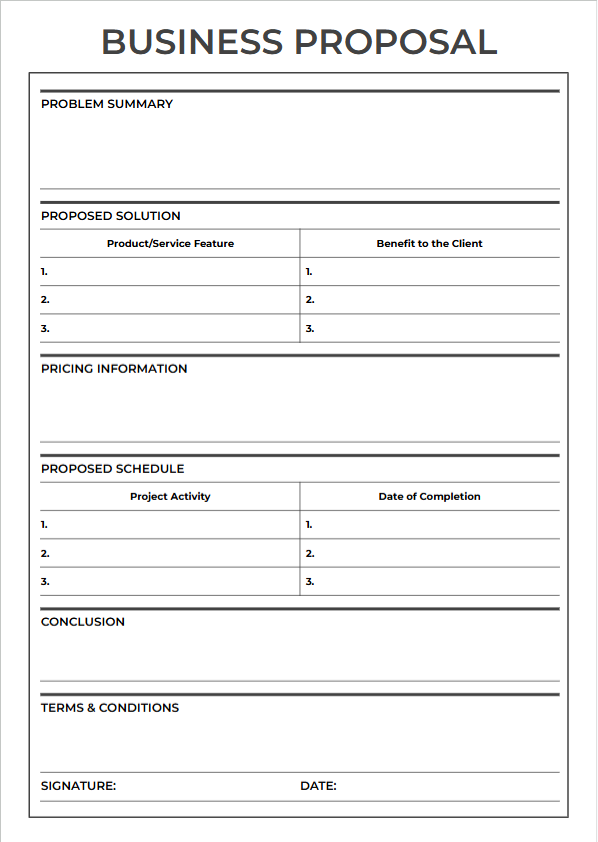 BUSINESS PROPOSAL

PROBLEM SUMMARY

PROPOSED SOLUTION

| Product/Service Feature | Benefit to the Client |
|---|---|
| 1. | 1. |
| 2. | 2. |
| 3. | 3. |

PRICING INFORMATION

PROPOSED SCHEDULE

| Project Activity | Date of Completion |
|---|---|
| 1. | 1. |
| 2. | 2. |
| 3. | 3. |

CONCLUSION

TERMS & CONDITIONS

SIGNATURE: DATE: